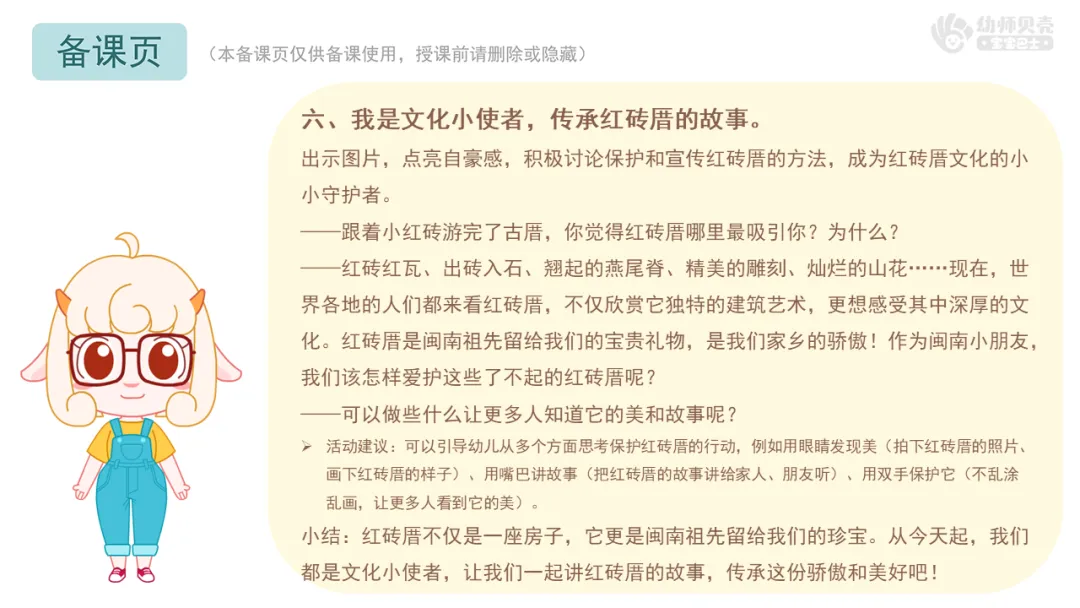 备课页

（本备课页仅供备课使用，授课前请删除或隐藏）

幼师贝壳
宝宝巴士

六、我是文化小使者，传承红砖厝的故事。

出示图片，点亮自豪感，积极讨论保护和宣传红砖厝的方法，成为红砖厝文化的小小守护者。

——跟着小红砖游完了古厝，你觉得红砖厝哪里最吸引你？为什么？

——红砖红瓦、出砖入石、翘起的燕尾脊、精美的雕刻、灿烂的山花……现在，世界各地的人们都来看红砖厝，不仅欣赏它独特的建筑艺术，更想感受其中深厚的文化。红砖厝是闽南祖先留给我们的宝贵礼物，是我们家乡的骄傲！作为闽南小朋友，我们该怎样爱护这些了不起的红砖厝呢？

——可以做些什么让更多人知道它的美和故事呢？

➢ 活动建议：可以引导幼儿从多个方面思考保护红砖厝的行动，例如用眼睛发现美（拍下红砖厝的照片、画下红砖厝的样子）、用嘴巴讲故事（把红砖厝的故事讲给家人、朋友听）、用双手保护它（不乱涂乱画，让更多人看到它的美）。

小结：红砖厝不仅是一座房子，它更是闽南祖先留给我们的珍宝。从今天起，我们都是文化小使者，让我们一起讲红砖厝的故事，传承这份骄傲和美好吧！